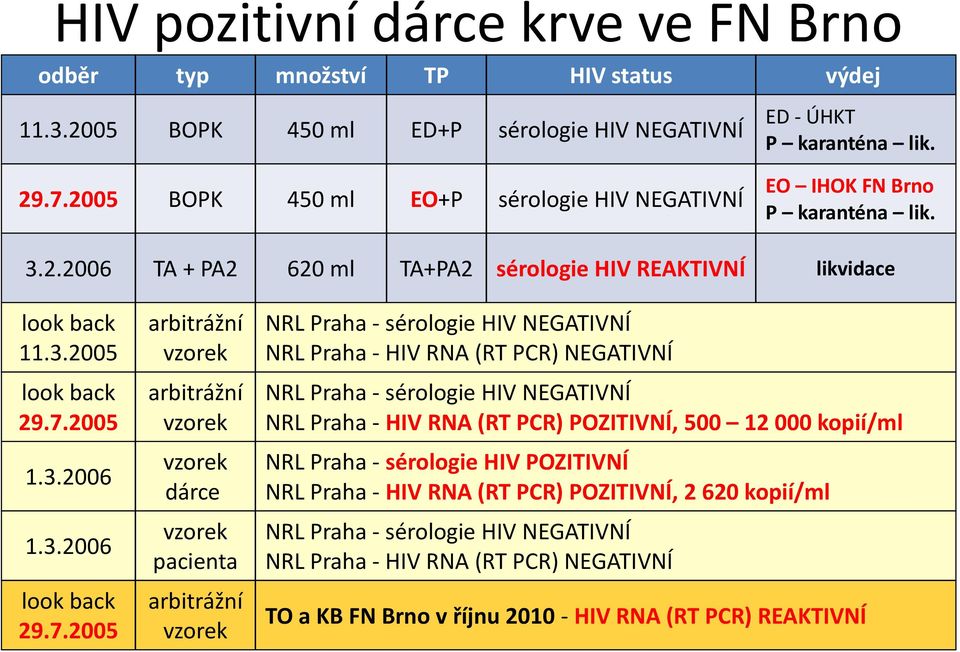 HIV pozitivní dárce krve ve FN Brno

| odběr | typ | množství | TP | HIV status | výdej |
|---|---|---|---|---|---|
| 11.3.2005 | BOPK | 450 ml | ED+P | sérologie HIV NEGATIVNÍ | ED - ÚHKT P – karanténa – lik. |
| 29.7.2005 | BOPK | 450 ml | EO+P | sérologie HIV NEGATIVNÍ | EO – IHOK FN Brno P – karanténa – lik. |
| 3.2.2006 | TA + PA2 | 620 ml | TA+PA2 | sérologie HIV REAKTIVNÍ | likvidace |
| look back 11.3.2005 | arbitrážní vzorek | NRL Praha - sérologie HIV NEGATIVNÍ NRL Praha - HIV RNA (RT PCR) NEGATIVNÍ | | | |
| look back 29.7.2005 | arbitrážní vzorek | NRL Praha - sérologie HIV NEGATIVNÍ NRL Praha - HIV RNA (RT PCR) POZITIVNÍ, 500 – 12 000 kopií/ml | | | |
| 1.3.2006 | vzorek dárce | NRL Praha - sérologie HIV POZITIVNÍ NRL Praha - HIV RNA (RT PCR) POZITIVNÍ, 2 620 kopií/ml | | | |
| 1.3.2006 | vzorek pacienta | NRL Praha - sérologie HIV NEGATIVNÍ NRL Praha - HIV RNA (RT PCR) NEGATIVNÍ | | | |
| look back 29.7.2005 | arbitrážní vzorek | TO a KB FN Brno v říjnu 2010 - HIV RNA (RT PCR) REAKTIVNÍ | | | |